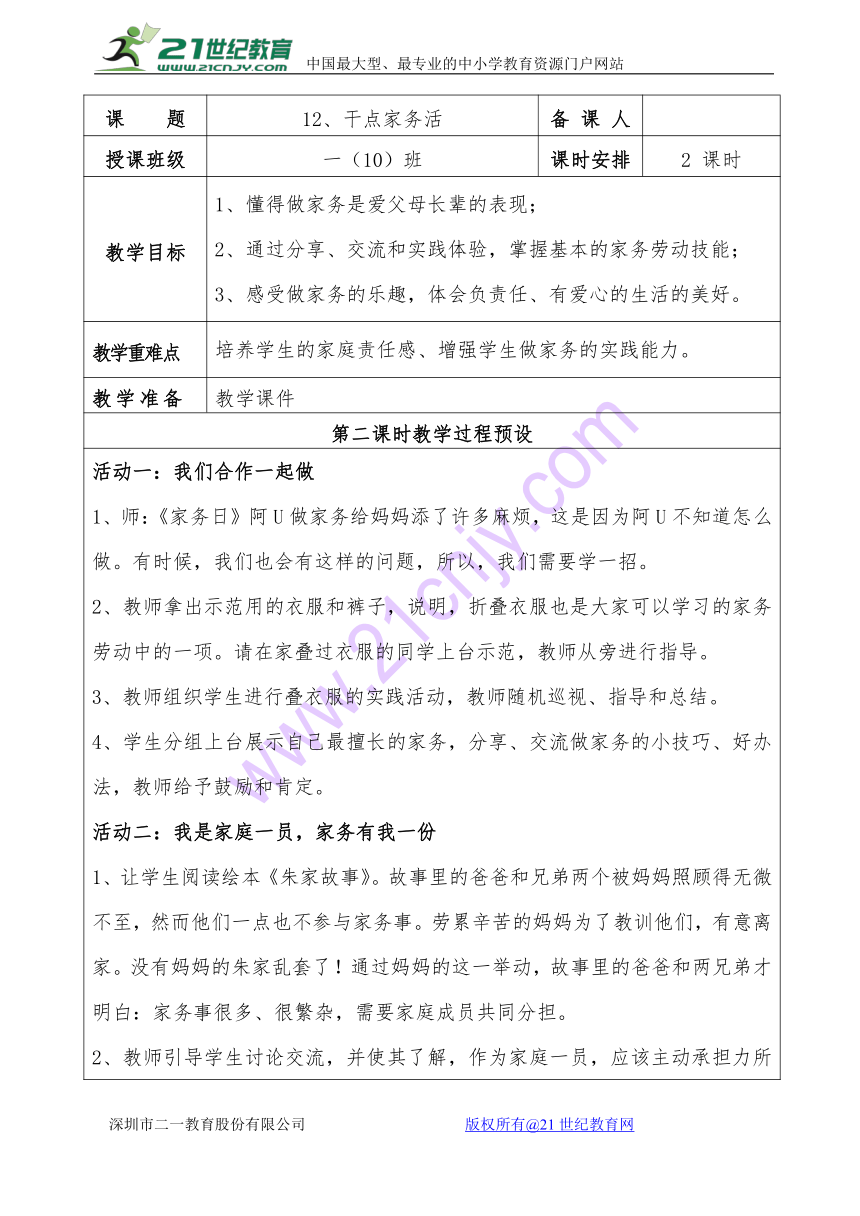 21世纪教育
www.21cnjy.com
中国最大型、最专业的中小学教育资源门户网站

| 课 题 | 12、干点家务活 | 备 课 人 | |
|---|---|---|---|
| 授课班级 | 一（10）班 | 课时安排 | 2 课时 |
| 教学目标 | 1、懂得做家务是爱父母长辈的表现；<br>2、通过分享、交流和实践体验，掌握基本的家务劳动技能；<br>3、感受做家务的乐趣，体会负责任、有爱心的生活的美好。 | | |
| 教学重难点 | 培养学生的家庭责任感、增强学生做家务的实践能力。 | | |
| 教 学 准 备 | 教学课件 | | |

第二课时教学过程预设

活动一：我们合作一起做

1、师：《家务日》阿U做家务给妈妈添了许多麻烦，这是因为阿U不知道怎么做。有时候，我们也会有这样的问题，所以，我们需要学一招。

2、教师拿出示范用的衣服和裤子，说明，折叠衣服也是大家可以学习的家务劳动中的一项。请在家叠过衣服的同学上台示范，教师从旁进行指导。

3、教师组织学生进行叠衣服的实践活动，教师随机巡视、指导和总结。

4、学生分组上台展示自己最擅长的家务，分享、交流做家务的小技巧、好办法，教师给予鼓励和肯定。

活动二：我是家庭一员，家务有我一份

1、让学生阅读绘本《朱家故事》。故事里的爸爸和兄弟两个被妈妈照顾得无微不至，然而他们一点也不参与家务事。劳累辛苦的妈妈为了教训他们，有意离家。没有妈妈的朱家乱套了！通过妈妈的这一举动，故事里的爸爸和两兄弟才明白：家务事很多、很繁杂，需要家庭成员共同分担。

2、教师引导学生讨论交流，并使其了解，作为家庭一员，应该主动承担力所

深圳市二一教育股份有限公司 版权所有@21世纪教育网